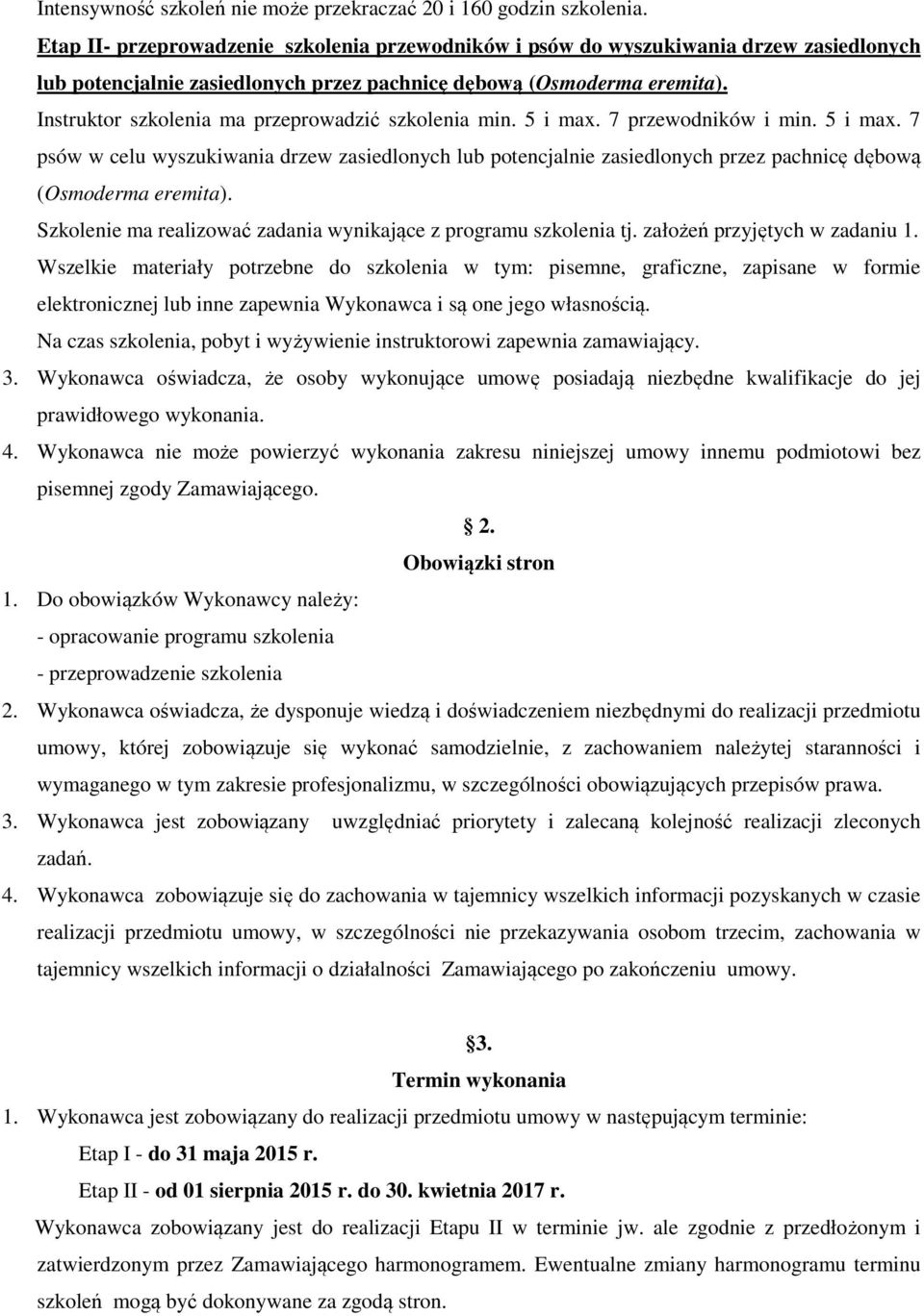 Intensywność szkoleń nie może przekraczać 20 i 160 godzin szkolenia.

Etap II- przeprowadzenie szkolenia przewodników i psów do wyszukiwania drzew zasiedlonych lub potencjalnie zasiedlonych przez pachnicę dębową (Osmoderma eremita).

Instruktor szkolenia ma przeprowadzić szkolenia min. 5 i max. 7 przewodników i min. 5 i max. 7 psów w celu wyszukiwania drzew zasiedlonych lub potencjalnie zasiedlonych przez pachnicę dębową (Osmoderma eremita).

Szkolenie ma realizować zadania wynikające z programu szkolenia tj. założeń przyjętych w zadaniu 1.

Wszelkie materiały potrzebne do szkolenia w tym: pisemne, graficzne, zapisane w formie elektronicznej lub inne zapewnia Wykonawca i są one jego własnością.

Na czas szkolenia, pobyt i wyżywienie instruktorowi zapewnia zamawiający.

3. Wykonawca oświadcza, że osoby wykonujące umowę posiadają niezbędne kwalifikacje do jej prawidłowego wykonania.

4. Wykonawca nie może powierzyć wykonania zakresu niniejszej umowy innemu podmiotowi bez pisemnej zgody Zamawiającego.

2.
Obowiązki stron

1. Do obowiązków Wykonawcy należy:
- opracowanie programu szkolenia
- przeprowadzenie szkolenia

2. Wykonawca oświadcza, że dysponuje wiedzą i doświadczeniem niezbędnymi do realizacji przedmiotu umowy, której zobowiązuje się wykonać samodzielnie, z zachowaniem należytej staranności i wymaganego w tym zakresie profesjonalizmu, w szczególności obowiązujących przepisów prawa.

3. Wykonawca jest zobowiązany uwzględniać priorytety i zalecaną kolejność realizacji zleconych zadań.

4. Wykonawca zobowiązuje się do zachowania w tajemnicy wszelkich informacji pozyskanych w czasie realizacji przedmiotu umowy, w szczególności nie przekazywania osobom trzecim, zachowania w tajemnicy wszelkich informacji o działalności Zamawiającego po zakończeniu umowy.

3.
Termin wykonania

1. Wykonawca jest zobowiązany do realizacji przedmiotu umowy w następującym terminie:
Etap I - do 31 maja 2015 r.
Etap II - od 01 sierpnia 2015 r. do 30. kwietnia 2017 r.

Wykonawca zobowiązany jest do realizacji Etapu II w terminie jw. ale zgodnie z przedłożonym i zatwierdzonym przez Zamawiającego harmonogramem. Ewentualne zmiany harmonogramu terminu szkoleń mogą być dokonywane za zgodą stron.